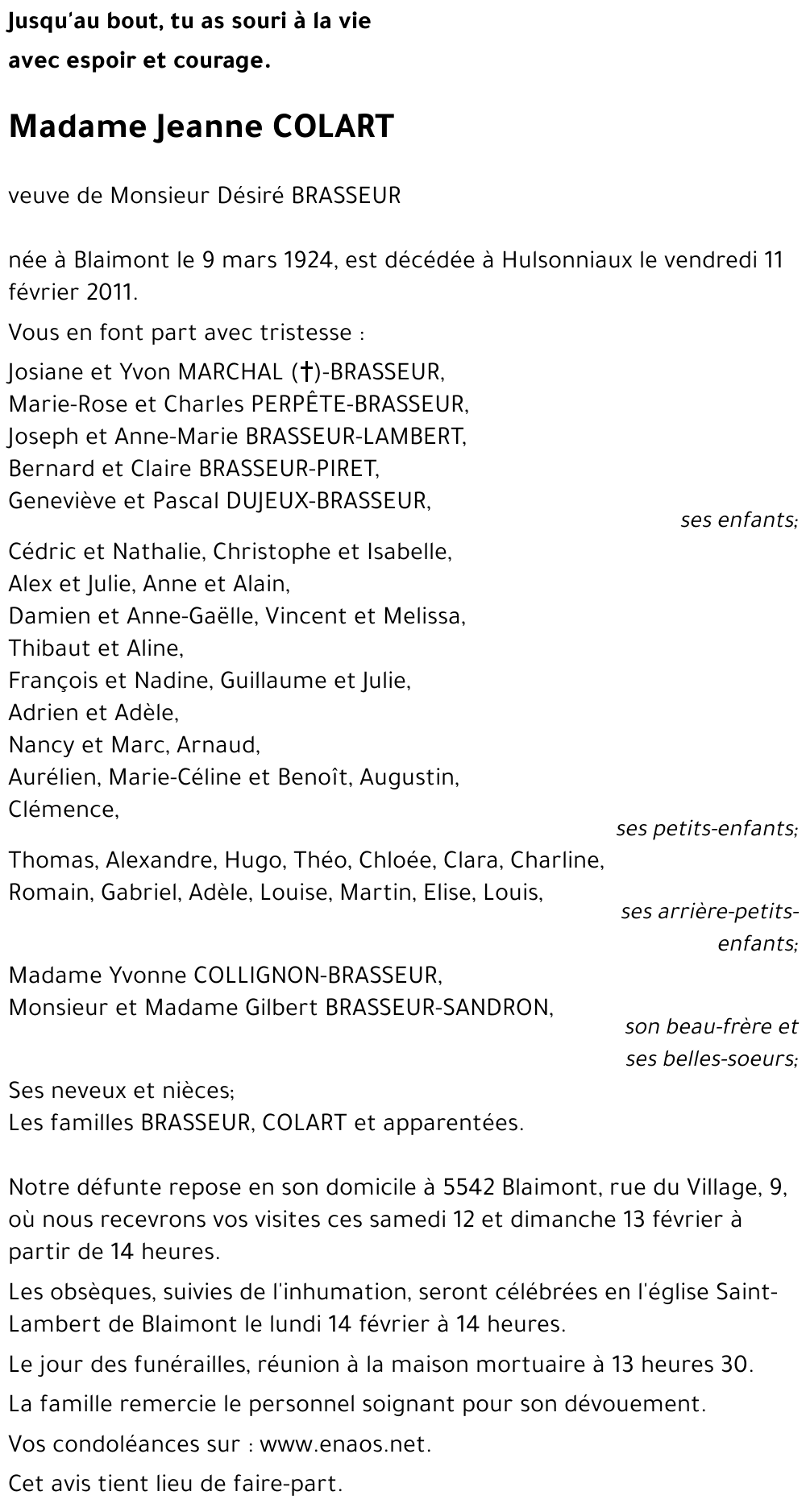 Jusqu'au bout, tu as souri à la vie
avec espoir et courage.

Madame Jeanne COLART

veuve de Monsieur Désiré BRASSEUR

née à Blaimont le 9 mars 1924, est décédée à Hulsonniaux le vendredi 11 février 2011.

Vous en font part avec tristesse :

Josiane et Yvon MARCHAL (†)-BRASSEUR,
Marie-Rose et Charles PERPÊTE-BRASSEUR,
Joseph et Anne-Marie BRASSEUR-LAMBERT,
Bernard et Claire BRASSEUR-PIRET,
Geneviève et Pascal DUJEUX-BRASSEUR,
ses enfants;

Cédric et Nathalie, Christophe et Isabelle,
Alex et Julie, Anne et Alain,
Damien et Anne-Gaëlle, Vincent et Melissa,
Thibaut et Aline,
François et Nadine, Guillaume et Julie,
Adrien et Adèle,
Nancy et Marc, Arnaud,
Aurélien, Marie-Céline et Benoît, Augustin,
Clémence,
ses petits-enfants;

Thomas, Alexandre, Hugo, Théo, Chloée, Clara, Charline,
Romain, Gabriel, Adèle, Louise, Martin, Elise, Louis,
ses arrière-petits-enfants;

Madame Yvonne COLLIGNON-BRASSEUR,
Monsieur et Madame Gilbert BRASSEUR-SANDRON,
son beau-frère et ses belles-soeurs;

Ses neveux et nièces;
Les familles BRASSEUR, COLART et apparentées.

Notre défunte repose en son domicile à 5542 Blaimont, rue du Village, 9, où nous recevrons vos visites ces samedi 12 et dimanche 13 février à partir de 14 heures.

Les obsèques, suivies de l'inhumation, seront célébrées en l'église Saint-Lambert de Blaimont le lundi 14 février à 14 heures.

Le jour des funérailles, réunion à la maison mortuaire à 13 heures 30.

La famille remercie le personnel soignant pour son dévouement.

Vos condoléances sur : www.enaos.net.

Cet avis tient lieu de faire-part.